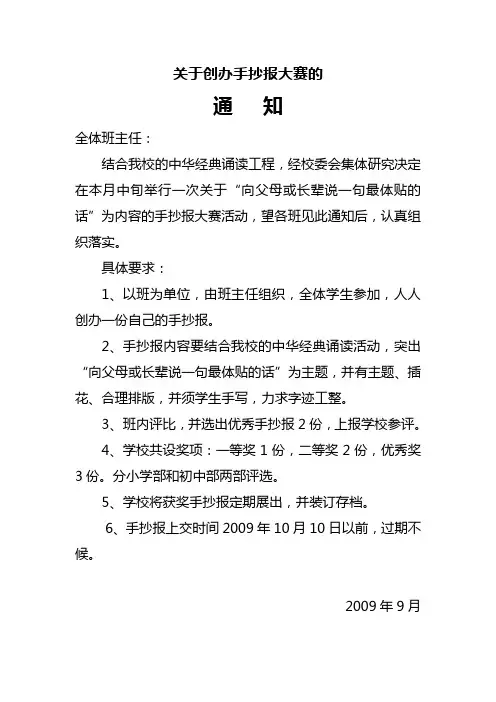 关于创办手抄报大赛的

通　知

全体班主任：

结合我校的中华经典诵读工程，经校委会集体研究决定在本月中旬举行一次关于“向父母或长辈说一句最体贴的话”为内容的手抄报大赛活动，望各班见此通知后，认真组织落实。

具体要求：

1、以班为单位，由班主任组织，全体学生参加，人人创办一份自己的手抄报。

2、手抄报内容要结合我校的中华经典诵读活动，突出“向父母或长辈说一句最体贴的话”为主题，并有主题、插花、合理排版，并须学生手写，力求字迹工整。

3、班内评比，并选出优秀手抄报 2 份，上报学校参评。

4、学校共设奖项：一等奖 1 份，二等奖 2 份，优秀奖 3 份。分小学部和初中部两部评选。

5、学校将获奖手抄报定期展出，并装订存档。

6、手抄报上交时间 2009 年 10 月 10 日以前，过期不候。

2009 年 9 月